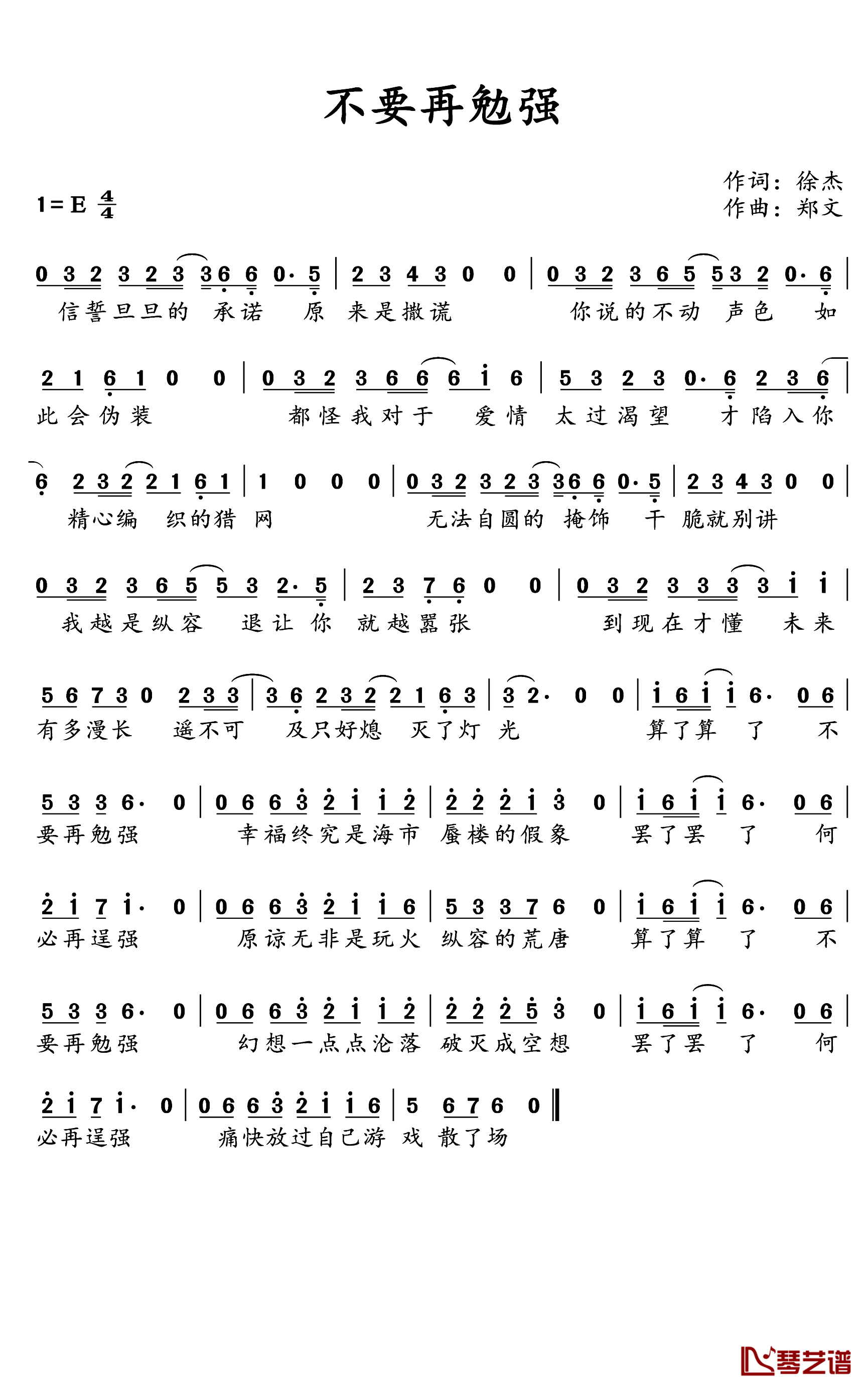 不要再勉强

作词：徐杰
作曲：郑文

1＝E $\frac{4}{4}$

0 3 2 3 2 3 3 6 6 0· 5 | 2 3 4 3 0 0 | 0 3 2 3 6 5 5 3 2 0· 6 |
信誓旦旦的 承诺 原 来是撒谎 你说的不动 声色 如

2 1 6 1 0 0 | 0 3 2 3 6 6 6 i 6 | 5 3 2 3 0· 6 2 3 6 |
此会伪装 都怪我对于 爱情 太过渴望 才陷入你

6 2 3 2 2 1 6 1 | 1 0 0 0 | 0 3 2 3 2 3 3 6 6 0· 5 | 2 3 4 3 0 0 |
精心编 织的猎 网 无法自圆的 掩饰 干 脆就别讲

0 3 2 3 6 5 5 3 2· 5 | 2 3 7 6 0 0 | 0 3 2 3 3 3 3 i i |
我越是纵容 退让 你 就越嚣张 到现在才懂 未来

5 6 7 3 0 2 3 3 | 3 6 2 3 2 2 1 6 3 | 3 2· 0 0 | i 6 i i 6· 0 6 |
有多漫长 遥不可 及只好熄 灭了灯 光 算了算 了 不

5 3 3 6· 0 | 0 6 6 3 2 i i 2 | 2 2 2 i 3 0 | i 6 i i 6· 0 6 |
要再勉强 幸福终究是海市 蜃楼的假象 罢了罢 了 何

2 i 7 i· 0 | 0 6 6 3 2 i i 6 | 5 3 3 7 6 0 | i 6 i i 6· 0 6 |
必再逞强 原谅无非是玩火 纵容的荒唐 算了算 了 不

5 3 3 6· 0 | 0 6 6 3 2 i i 2 | 2 2 2 5 3 0 | i 6 i i 6· 0 6 |
要再勉强 幻想一点点沦落 破灭成空想 罢了罢 了 何

2 i 7 i· 0 | 0 6 6 3 2 i i 6 | 5 6 7 6 0 ‖
必再逞强 痛快放过自己游 戏 散了场

琴艺谱